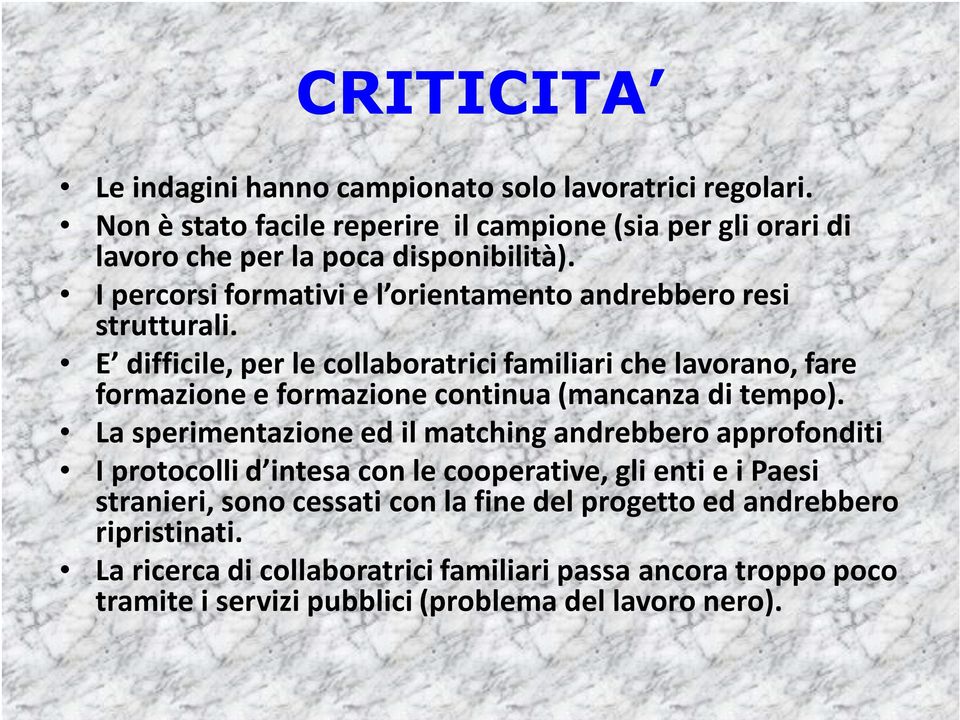 CRITICITA’

• Le indagini hanno campionato solo lavoratrici regolari.
• Non è stato facile reperire il campione (sia per gli orari di lavoro che per la poca disponibilità).
• I percorsi formativi e l’orientamento andrebbero resi strutturali.
• E’ difficile, per le collaboratrici familiari che lavorano, fare formazione e formazione continua (mancanza di tempo).
• La sperimentazione ed il matching andrebbero approfonditi
• I protocolli d’intesa con le cooperative, gli enti e i Paesi stranieri, sono cessati con la fine del progetto ed andrebbero ripristinati.
• La ricerca di collaboratrici familiari passa ancora troppo poco tramite i servizi pubblici (problema del lavoro nero).